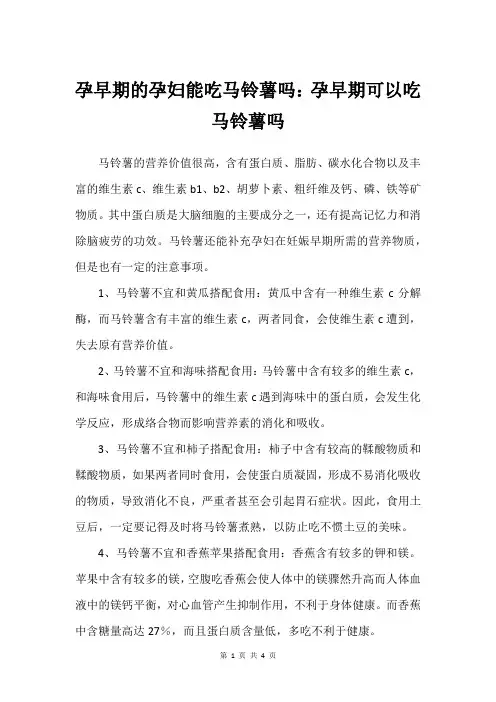 孕早期的孕妇能吃马铃薯吗：孕早期可以吃马铃薯吗

马铃薯的营养价值很高，含有蛋白质、脂肪、碳水化合物以及丰富的维生素 c、维生素 b1、b2、胡萝卜素、粗纤维及钙、磷、铁等矿物质。其中蛋白质是大脑细胞的主要成分之一，还有提高记忆力和消除脑疲劳的功效。马铃薯还能补充孕妇在妊娠早期所需的营养物质，但是也有一定的注意事项。

1、马铃薯不宜和黄瓜搭配食用：黄瓜中含有一种维生素 c 分解酶，而马铃薯含有丰富的维生素 c，两者同食，会使维生素 c 遭到，失去原有营养价值。

2、马铃薯不宜和海味搭配食用：马铃薯中含有较多的维生素 c，和海味食用后，马铃薯中的维生素 c 遇到海味中的蛋白质，会发生化学反应，形成络合物而影响营养素的消化和吸收。

3、马铃薯不宜和柿子搭配食用：柿子中含有较高的鞣酸物质和鞣酸物质，如果两者同时食用，会使蛋白质凝固，形成不易消化吸收的物质，导致消化不良，严重者甚至会引起胃石症状。因此，食用土豆后，一定要记得及时将马铃薯煮熟，以防止吃不惯土豆的美味。

4、马铃薯不宜和香蕉苹果搭配食用：香蕉含有较多的钾和镁。苹果中含有较多的镁，空腹吃香蕉会使人体中的镁骤然升高而人体血液中的镁钙平衡，对心血管产生抑制作用，不利于身体健康。而香蕉中含糖量高达 27%，而且蛋白质含量低，多吃不利于健康。

第 1 页 共 4 页